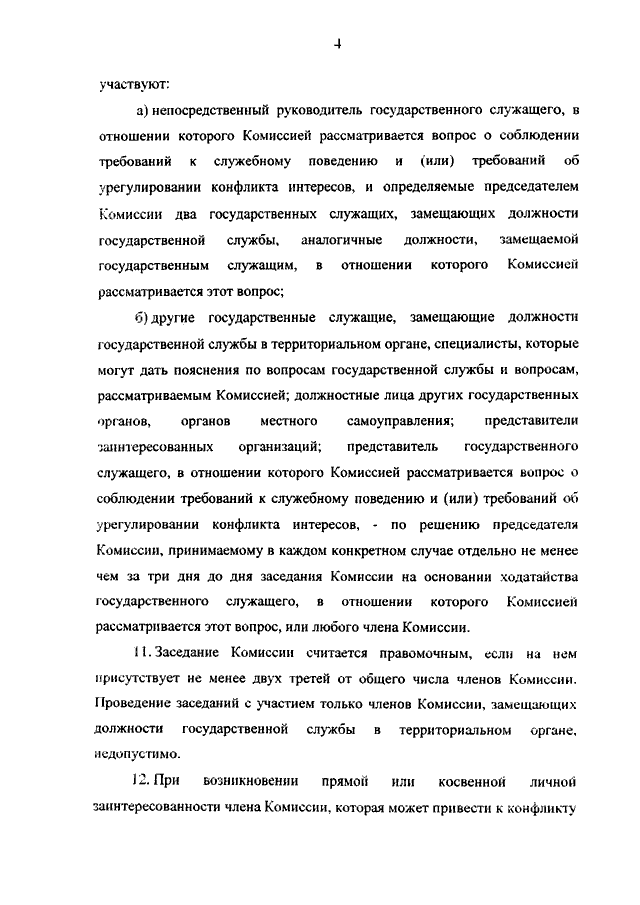 4

участвуют:

а) непосредственный руководитель государственного служащего, в отношении которого Комиссией рассматривается вопрос о соблюдении требований к служебному поведению и (или) требований об урегулировании конфликта интересов, и определяемые председателем Комиссии два государственных служащих, замещающих должности государственной службы, аналогичные должности, замещаемой государственным служащим, в отношении которого Комиссией рассматривается этот вопрос;

б) другие государственные служащие, замещающие должности государственной службы в территориальном органе, специалисты, которые могут дать пояснения по вопросам государственной службы и вопросам, рассматриваемым Комиссией; должностные лица других государственных органов, органов местного самоуправления; представители заинтересованных организаций; представитель государственного служащего, в отношении которого Комиссией рассматривается вопрос о соблюдении требований к служебному поведению и (или) требований об урегулировании конфликта интересов, - по решению председателя Комиссии, принимаемому в каждом конкретном случае отдельно не менее чем за три дня до дня заседания Комиссии на основании ходатайства государственного служащего, в отношении которого Комиссией рассматривается этот вопрос, или любого члена Комиссии.

11. Заседание Комиссии считается правомочным, если на нем присутствует не менее двух третей от общего числа членов Комиссии. Проведение заседаний с участием только членов Комиссии, замещающих должности государственной службы в территориальном органе, недопустимо.

12. При возникновении прямой или косвенной личной заинтересованности члена Комиссии, которая может привести к конфликту